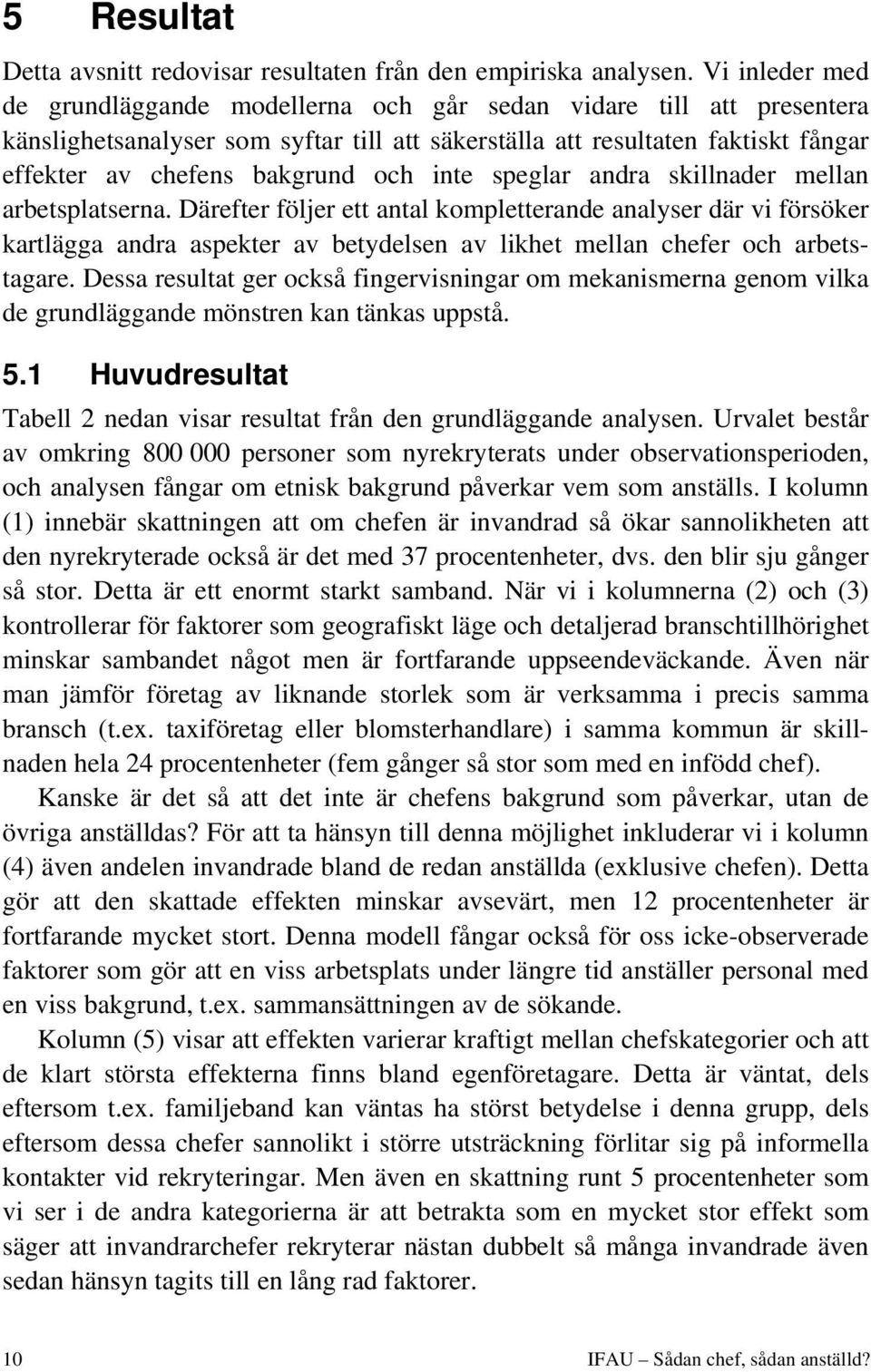 5 Resultat

Detta avsnitt redovisar resultaten från den empiriska analysen. Vi inleder med de grundläggande modellerna och går sedan vidare till att presentera känslighetsanalyser som syftar till att säkerställa att resultaten faktiskt fångar effekter av chefens bakgrund och inte speglar andra skillnader mellan arbetsplatserna. Därefter följer ett antal kompletterande analyser där vi försöker kartlägga andra aspekter av betydelsen av likhet mellan chefer och arbetstagare. Dessa resultat ger också fingervisningar om mekanismerna genom vilka de grundläggande mönstren kan tänkas uppstå.

5.1 Huvudresultat

Tabell 2 nedan visar resultat från den grundläggande analysen. Urvalet består av omkring 800 000 personer som nyrekryterats under observationsperioden, och analysen fångar om etnisk bakgrund påverkar vem som anställs. I kolumn (1) innebär skattningen att om chefen är invandrad så ökar sannolikheten att den nyrekryterade också är det med 37 procentenheter, dvs. den blir sju gånger så stor. Detta är ett enormt starkt samband. När vi i kolumnerna (2) och (3) kontrollerar för faktorer som geografiskt läge och detaljerad branschtillhörighet minskar sambandet något men är fortfarande uppseendeväckande. Även när man jämför företag av liknande storlek som är verksamma i precis samma bransch (t.ex. taxiföretag eller blomsterhandlare) i samma kommun är skillnaden hela 24 procentenheter (fem gånger så stor som med en infödd chef).

Kanske är det så att det inte är chefens bakgrund som påverkar, utan de övriga anställdas? För att ta hänsyn till denna möjlighet inkluderar vi i kolumn (4) även andelen invandrade bland de redan anställda (exklusive chefen). Detta gör att den skattade effekten minskar avsevärt, men 12 procentenheter är fortfarande mycket stort. Denna modell fångar också för oss icke-observerade faktorer som gör att en viss arbetsplats under längre tid anställer personal med en viss bakgrund, t.ex. sammansättningen av de sökande.

Kolumn (5) visar att effekten varierar kraftigt mellan chefskategorier och att de klart största effekterna finns bland egenföretagare. Detta är väntat, dels eftersom t.ex. familjeband kan väntas ha störst betydelse i denna grupp, dels eftersom dessa chefer sannolikt i större utsträckning förlitar sig på informella kontakter vid rekryteringar. Men även en skattning runt 5 procentenheter som vi ser i de andra kategorierna är att betrakta som en mycket stor effekt som säger att invandrarchefer rekryterar nästan dubbelt så många invandrade även sedan hänsyn tagits till en lång rad faktorer.

10

IFAU – Sådan chef, sådan anställd?